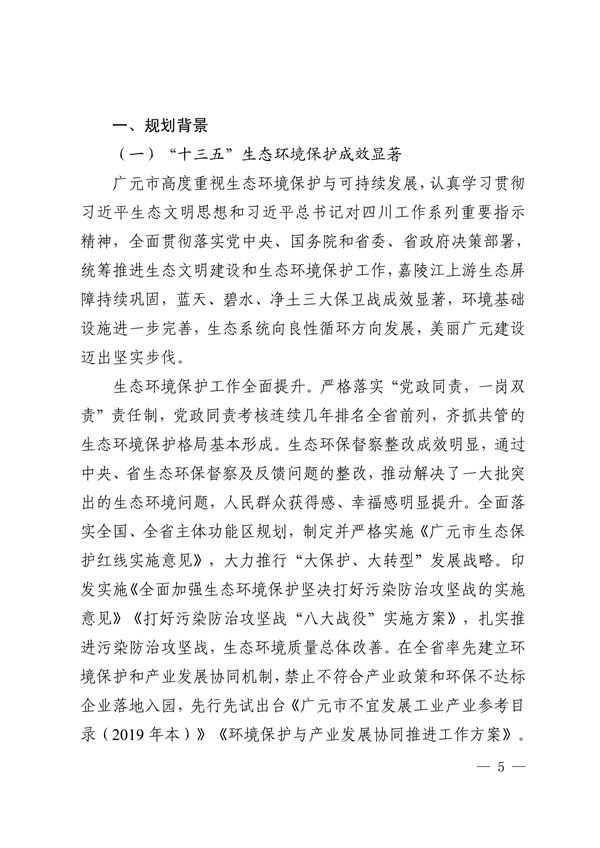 一、规划背景

（一）“十三五”生态环境保护成效显著

广元市高度重视生态环境保护与可持续发展，认真学习贯彻习近平生态文明思想和习近平总书记对四川工作系列重要指示精神，全面贯彻落实党中央、国务院和省委、省政府决策部署，统筹推进生态文明建设和生态环境保护工作，嘉陵江上游生态屏障持续巩固，蓝天、碧水、净土三大保卫战成效显著，环境基础设施进一步完善，生态系统向良性循环方向发展，美丽广元建设迈出坚实步伐。

生态环境保护工作全面提升。严格落实“党政同责，一岗双责”责任制，党政同责考核连续几年排名全省前列，齐抓共管的生态环境保护格局基本形成。生态环保督察整改成效明显，通过中央、省生态环保督察及反馈问题的整改，推动解决了一大批突出的生态环境问题，人民群众获得感、幸福感明显提升。全面落实全国、全省主体功能区规划，制定并严格实施《广元市生态保护红线实施意见》，大力推行“大保护、大转型”发展战略。印发实施《全面加强生态环境保护坚决打好污染防治攻坚战的实施意见》《打好污染防治攻坚战“八大战役”实施方案》，扎实推进污染防治攻坚战，生态环境质量总体改善。在全省率先建立环境保护和产业发展协同机制，禁止不符合产业政策和环保不达标企业落地入园，先行先试出台《广元市不宜发展工业产业参考目录（2019年本）》《环境保护与产业发展协同推进工作方案》。

— 5 —